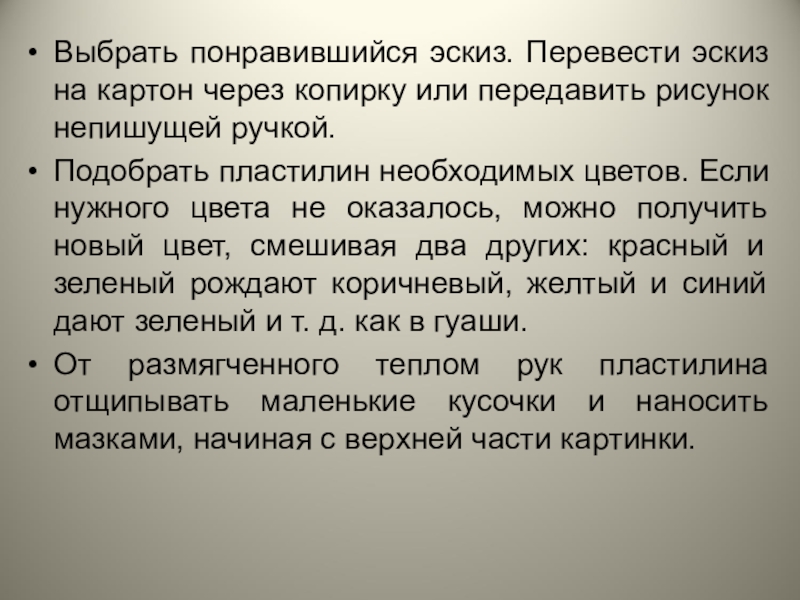 • Выбрать понравившийся эскиз. Перевести эскиз на картон через копирку или передавить рисунок непишущей ручкой.

• Подобрать пластилин необходимых цветов. Если нужного цвета не оказалось, можно получить новый цвет, смешивая два других: красный и зеленый рождают коричневый, желтый и синий дают зеленый и т. д. как в гуаши.

• От размягченного теплом рук пластилина отщипывать маленькие кусочки и наносить мазками, начиная с верхней части картинки.